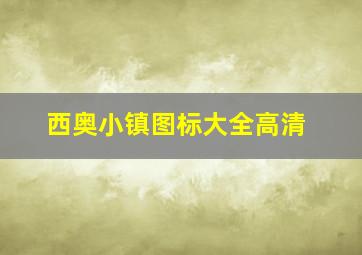 西奥小镇图标大全高清